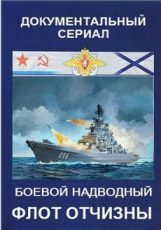 ДОКУМЕНТАЛЬНЫЙ СЕРИАЛ

099

БОЕВОЙ НАДВОДНЫЙ

ФЛОТ ОТЧИЗНЫ